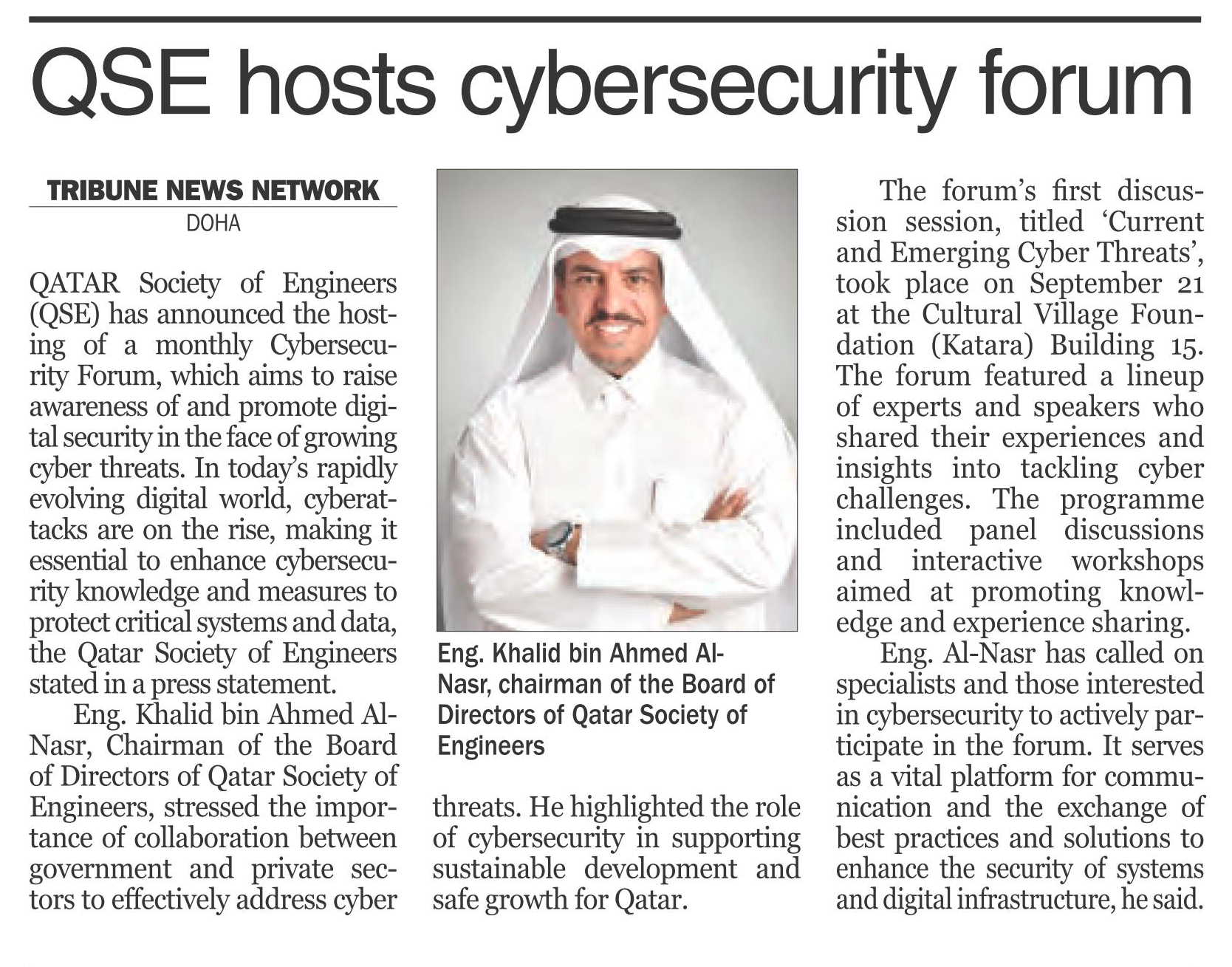 QSE hosts cybersecurity forum

TRIBUNE NEWS NETWORK
DOHA

QATAR Society of Engineers (QSE) has announced the hosting of a monthly Cybersecurity Forum, which aims to raise awareness of and promote digital security in the face of growing cyber threats. In today's rapidly evolving digital world, cyberattacks are on the rise, making it essential to enhance cybersecurity knowledge and measures to protect critical systems and data, the Qatar Society of Engineers stated in a press statement.

Eng. Khalid bin Ahmed Al-Nasr, Chairman of the Board of Directors of Qatar Society of Engineers, stressed the importance of collaboration between government and private sectors to effectively address cyber threats. He highlighted the role of cybersecurity in supporting sustainable development and safe growth for Qatar.

Eng. Khalid bin Ahmed Al-Nasr, chairman of the Board of Directors of Qatar Society of Engineers

The forum's first discussion session, titled 'Current and Emerging Cyber Threats', took place on September 21 at the Cultural Village Foundation (Katara) Building 15. The forum featured a lineup of experts and speakers who shared their experiences and insights into tackling cyber challenges. The programme included panel discussions and interactive workshops aimed at promoting knowledge and experience sharing.

Eng. Al-Nasr has called on specialists and those interested in cybersecurity to actively participate in the forum. It serves as a vital platform for communication and the exchange of best practices and solutions to enhance the security of systems and digital infrastructure, he said.